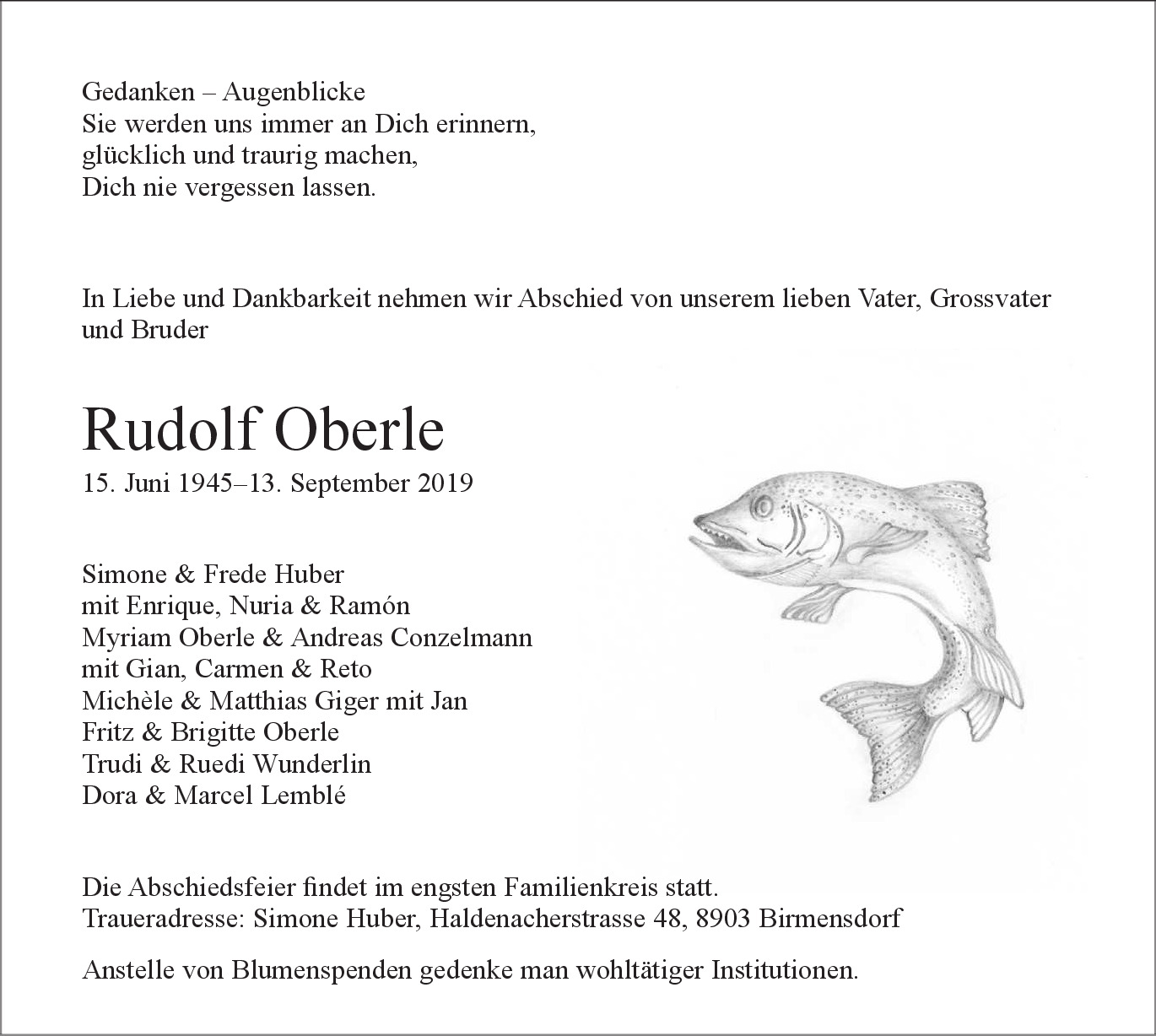 Gedanken – Augenblicke
Sie werden uns immer an Dich erinnern,
glücklich und traurig machen,
Dich nie vergessen lassen.

In Liebe und Dankbarkeit nehmen wir Abschied von unserem lieben Vater, Grossvater und Bruder

Rudolf Oberle
15. Juni 1945–13. September 2019

Simone & Frede Huber
mit Enrique, Nuria & Ramón
Myriam Oberle & Andreas Conzelmann
mit Gian, Carmen & Reto
Michèle & Matthias Giger mit Jan
Fritz & Brigitte Oberle
Trudi & Ruedi Wunderlin
Dora & Marcel Lemblé

Die Abschiedsfeier findet im engsten Familienkreis statt.
Traueradresse: Simone Huber, Haldenacherstrasse 48, 8903 Birmensdorf

Anstelle von Blumenspenden gedenke man wohltätiger Institutionen.